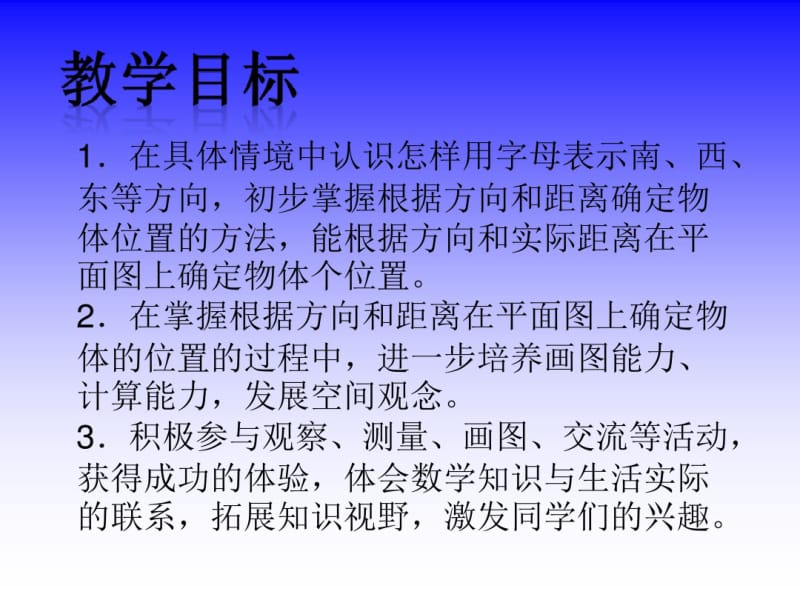 教学目标

1．在具体情境中认识怎样用字母表示南、西、东等方向，初步掌握根据方向和距离确定物体位置的方法，能根据方向和实际距离在平面图上确定物体个位置。
2．在掌握根据方向和距离在平面图上确定物体的位置的过程中，进一步培养画图能力、计算能力，发展空间观念。
3．积极参与观察、测量、画图、交流等活动，获得成功的体验，体会数学知识与生活实际的联系，拓展知识视野，激发同学们的兴趣。